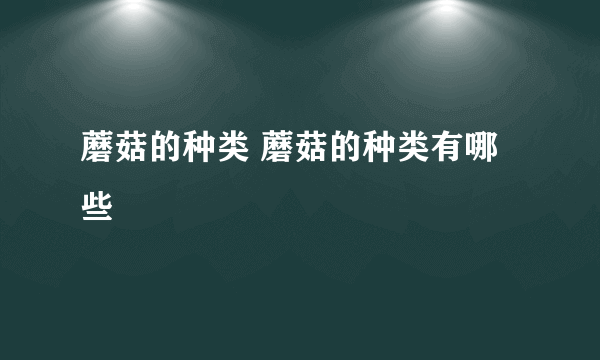 蘑菇的种类 蘑菇的种类有哪些